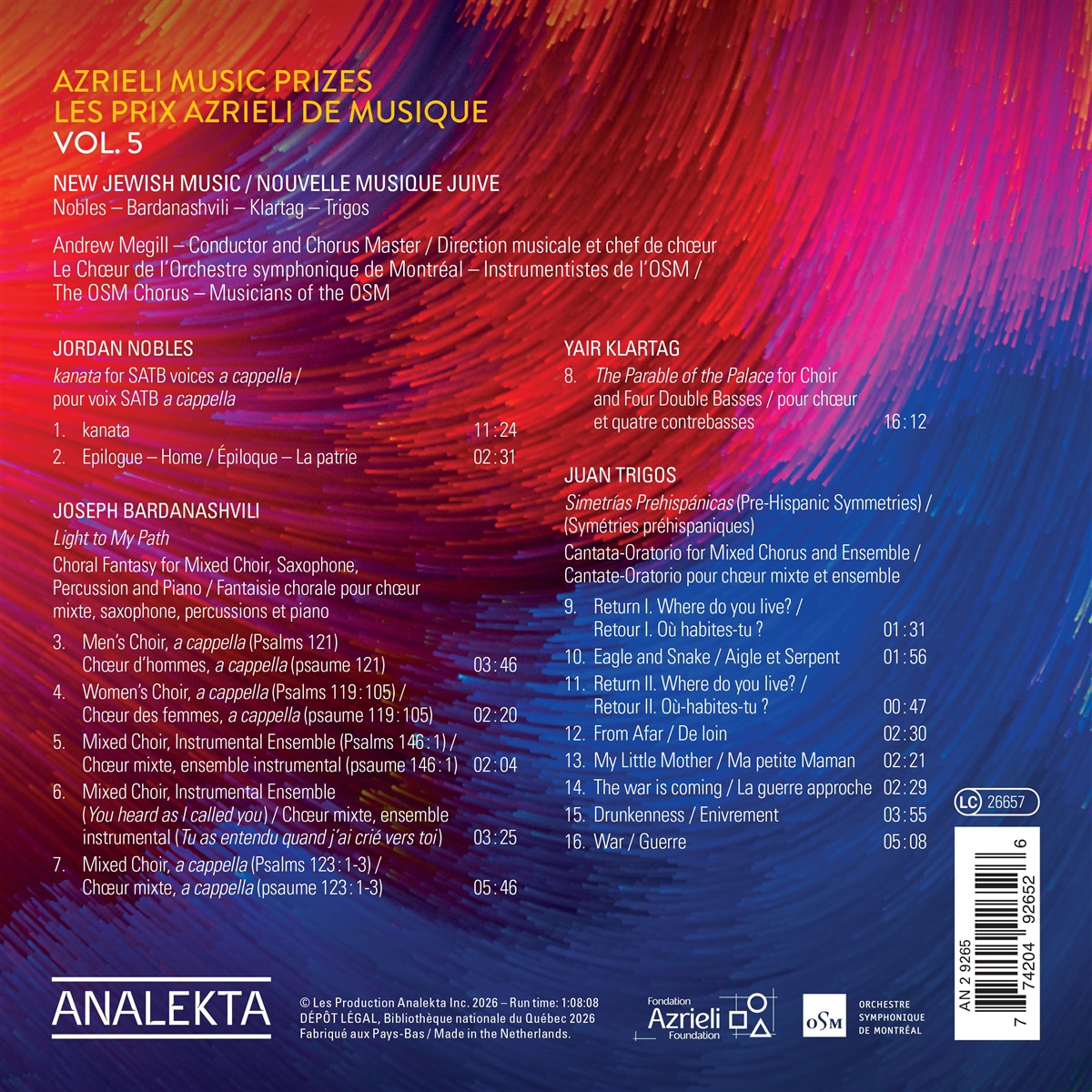 AZRIELI MUSIC PRIZES
LES PRIX AZRIELI DE MUSIQUE
VOL. 5

NEW JEWISH MUSIC / NOUVELLE MUSIQUE JUIVE
Nobles – Bardanashvili – Klartag – Trigos

Andrew Megill – Conductor and Chorus Master / Direction musicale et chef de chœur
Le Chœur de l'Orchestre symphonique de Montréal – Instrumentistes de l'OSM /
The OSM Chorus – Musicians of the OSM

JORDAN NOBLES

kanata for SATB voices a cappella / pour voix SATB a cappella

1. kanata 11:24
2. Epilogue – Home / Épiloque – La patrie 02:31

JOSEPH BARDANASHVILI

Light to My Path

Choral Fantasy for Mixed Choir, Saxophone, Percussion and Piano / Fantaisie chorale pour chœur mixte, saxophone, percussions et piano

3. Men's Choir, a cappella (Psalms 121) Chœur d'hommes, a cappella (psaume 121) 03:46
4. Women's Choir, a cappella (Psalms 119:105) / Chœur des femmes, a cappella (psaume 119:105) 02:20
5. Mixed Choir, Instrumental Ensemble (Psalms 146:1) / Chœur mixte, ensemble instrumental (psaume 146:1) 02:04
6. Mixed Choir, Instrumental Ensemble (You heard as I called you) / Chœur mixte, ensemble instrumental (Tu as entendu quand j'ai crié vers toi) 03:25
7. Mixed Choir, a cappella (Psalms 123:1-3) / Chœur mixte, a cappella (psaume 123:1-3) 05:46

YAIR KLARTAG

8. The Parable of the Palace for Choir and Four Double Basses / pour chœur et quatre contrebasses 16:12

JUAN TRIGOS

Simetrías Prehispánicas (Pre-Hispanic Symmetries) / (Symétries préhispaniques)

Cantata-Oratorio for Mixed Chorus and Ensemble / Cantate-Oratorio pour chœur mixte et ensemble

9. Return I. Where do you live? / Retour I. Où habites-tu ? 01:31
10. Eagle and Snake / Aigle et Serpent 01:56
11. Return II. Where do you live? / Retour II. Où-habites-tu ? 00:47
12. From Afar / De loin 02:30
13. My Little Mother / Ma petite Maman 02:21
14. The war is coming / La guerre approche 02:29
15. Drunkenness / Enivrement 03:55
16. War / Guerre 05:08

LC 26657

AN 2 9265

7 74204 92652 6

ANALEKTA

© Les Production Analekta Inc. 2026 – Run time: 1:08:08
DÉPÔT LÉGAL, Bibliothèque nationale du Québec 2026
Fabriqué aux Pays-Bas / Made in the Netherlands.

Fondation Azrieli Foundation

OSM ORCHESTRE SYMPHONIQUE DE MONTRÉAL